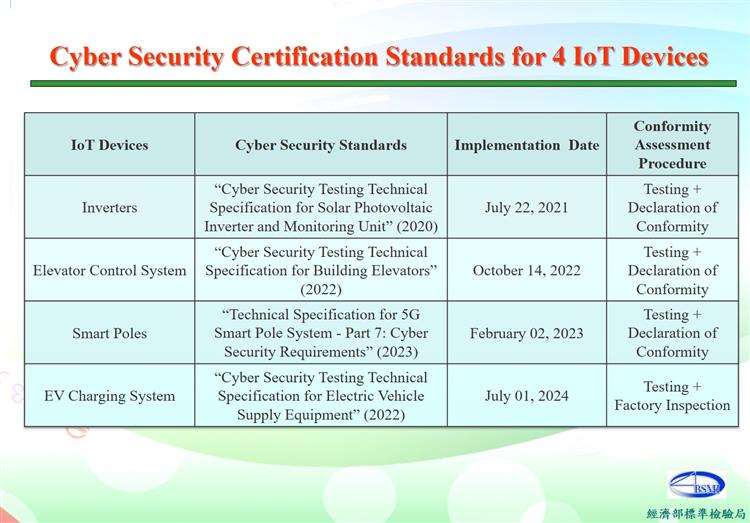 Cyber Security Certification Standards for 4 IoT Devices

| IoT Devices | Cyber Security Standards | Implementation Date | Conformity Assessment Procedure |
|---|---|---|---|
| Inverters | “Cyber Security Testing Technical Specification for Solar Photovoltaic Inverter and Monitoring Unit” (2020) | July 22, 2021 | Testing + Declaration of Conformity |
| Elevator Control System | “Cyber Security Testing Technical Specification for Building Elevators” (2022) | October 14, 2022 | Testing + Declaration of Conformity |
| Smart Poles | “Technical Specification for 5G Smart Pole System - Part 7: Cyber Security Requirements” (2023) | February 02, 2023 | Testing + Declaration of Conformity |
| EV Charging System | “Cyber Security Testing Technical Specification for Electric Vehicle Supply Equipment” (2022) | July 01, 2024 | Testing + Factory Inspection |

BSMI
經濟部標準檢驗局